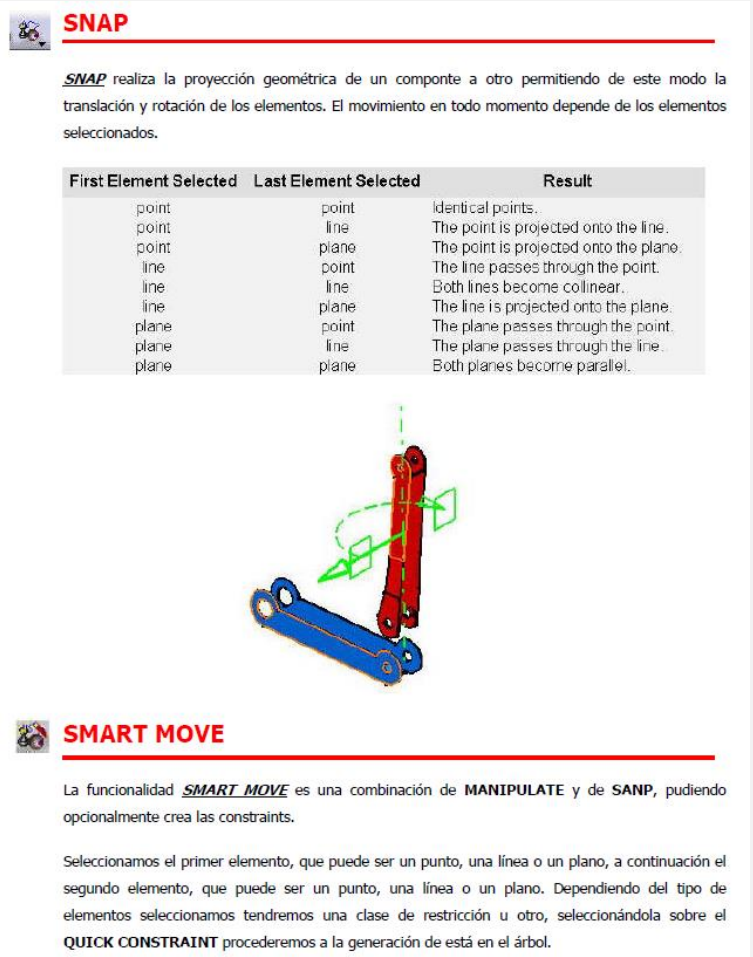 SNAP

SNAP realiza la proyección geométrica de un componte a otro permitiendo de este modo la translación y rotación de los elementos. El movimiento en todo momento depende de los elementos seleccionados.

| First Element Selected | Last Element Selected | Result |
|---|---|---|
| point | point | Identical points. |
| point | line | The point is projected onto the line. |
| point | plane | The point is projected onto the plane. |
| line | point | The line passes through the point. |
| line | line | Both lines become collinear. |
| line | plane | The line is projected onto the plane. |
| plane | point | The plane passes through the point. |
| plane | line | The plane passes through the line. |
| plane | plane | Both planes become parallel. |

SMART MOVE

La funcionalidad SMART MOVE es una combinación de MANIPULATE y de SANP, pudiendo opcionalmente crea las constraints.

Seleccionamos el primer elemento, que puede ser un punto, una línea o un plano, a continuación el segundo elemento, que puede ser un punto, una línea o un plano. Dependiendo del tipo de elementos seleccionamos tendremos una clase de restricción u otro, seleccionándola sobre el QUICK CONSTRAINT procederemos a la generación de está en el árbol.